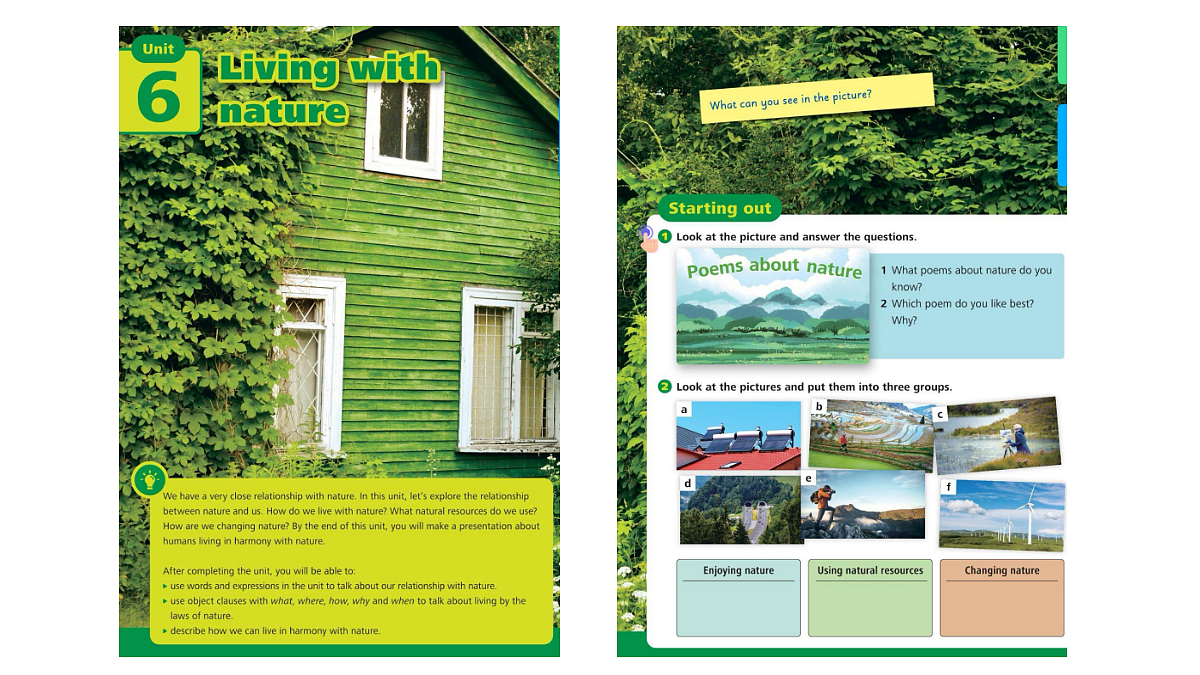 Unit
6
Living with nature

We have a very close relationship with nature. In this unit, let's explore the relationship between nature and us. How do we live with nature? What natural resources do we use? How are we changing nature? By the end of this unit, you will make a presentation about humans living in harmony with nature.

After completing the unit, you will be able to:
▸ use words and expressions in the unit to talk about our relationship with nature.
▸ use object clauses with what, where, how, why and when to talk about living by the laws of nature.
▸ describe how we can live in harmony with nature.

What can you see in the picture?

Starting out

1 Look at the picture and answer the questions.

Poems about nature

1 What poems about nature do you know?
2 Which poem do you like best? Why?

2 Look at the pictures and put them into three groups.

a
b
c
d
e
f

Enjoying nature

Using natural resources

Changing nature